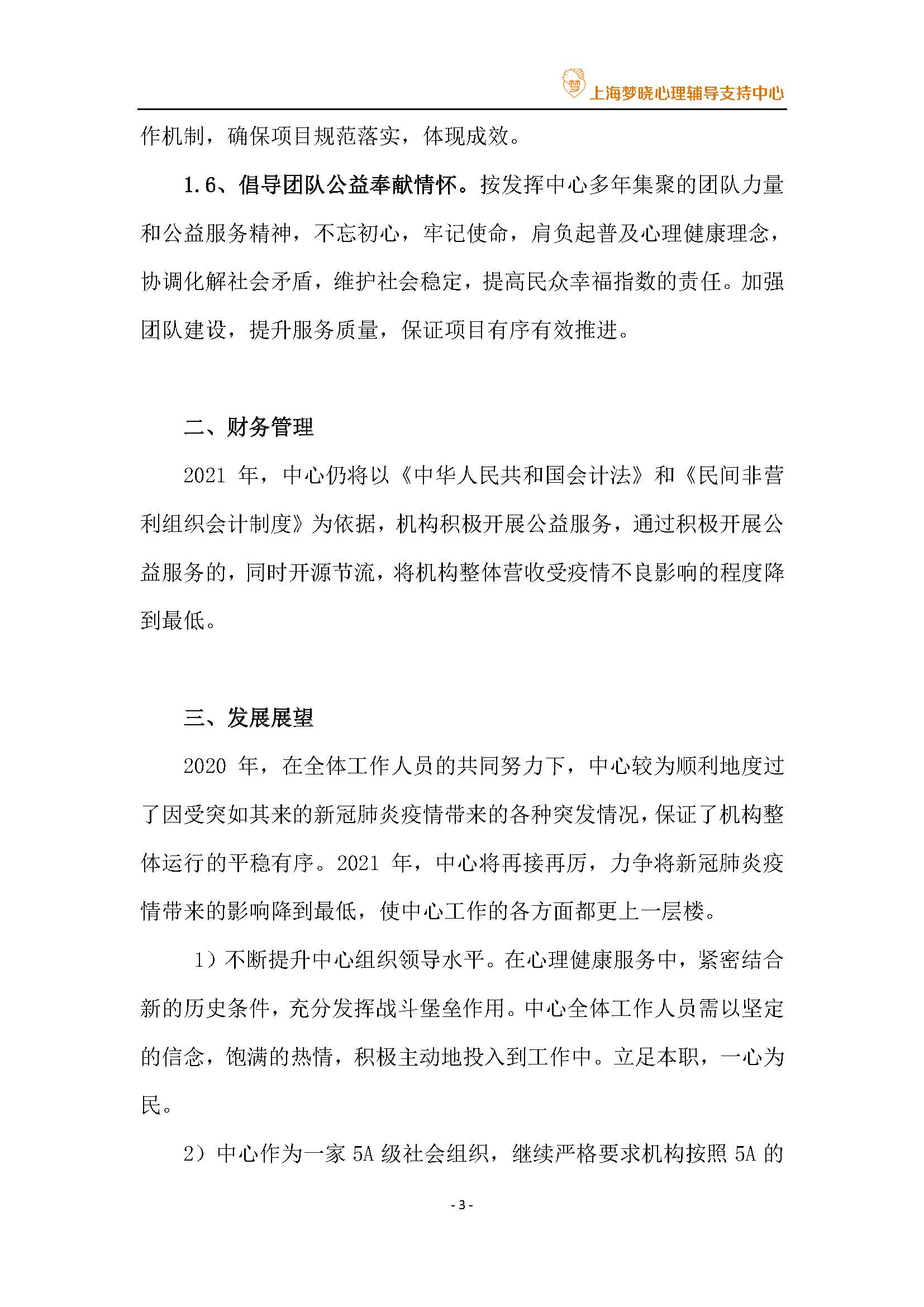 梦 上海梦晓心理辅导支持中心

作机制，确保项目规范落实，体现成效。

1.6、倡导团队公益奉献情怀。按发挥中心多年集聚的团队力量和公益服务精神，不忘初心，牢记使命，肩负起普及心理健康理念，协调化解社会矛盾，维护社会稳定，提高民众幸福指数的责任。加强团队建设，提升服务质量，保证项目有序有效推进。

二、财务管理

2021 年，中心仍将以《中华人民共和国会计法》和《民间非营利组织会计制度》为依据，机构积极开展公益服务，通过积极开展公益服务的，同时开源节流，将机构整体营收受疫情不良影响的程度降到最低。

三、发展展望

2020 年，在全体工作人员的共同努力下，中心较为顺利地度过了因受突如其来的新冠肺炎疫情带来的各种突发情况，保证了机构整体运行的平稳有序。2021 年，中心将再接再厉，力争将新冠肺炎疫情带来的影响降到最低，使中心工作的各方面都更上一层楼。

1）不断提升中心组织领导水平。在心理健康服务中，紧密结合新的历史条件，充分发挥战斗堡垒作用。中心全体工作人员需以坚定的信念，饱满的热情，积极主动地投入到工作中。立足本职，一心为民。

2）中心作为一家 5A 级社会组织，继续严格要求机构按照 5A 的

- 3 -